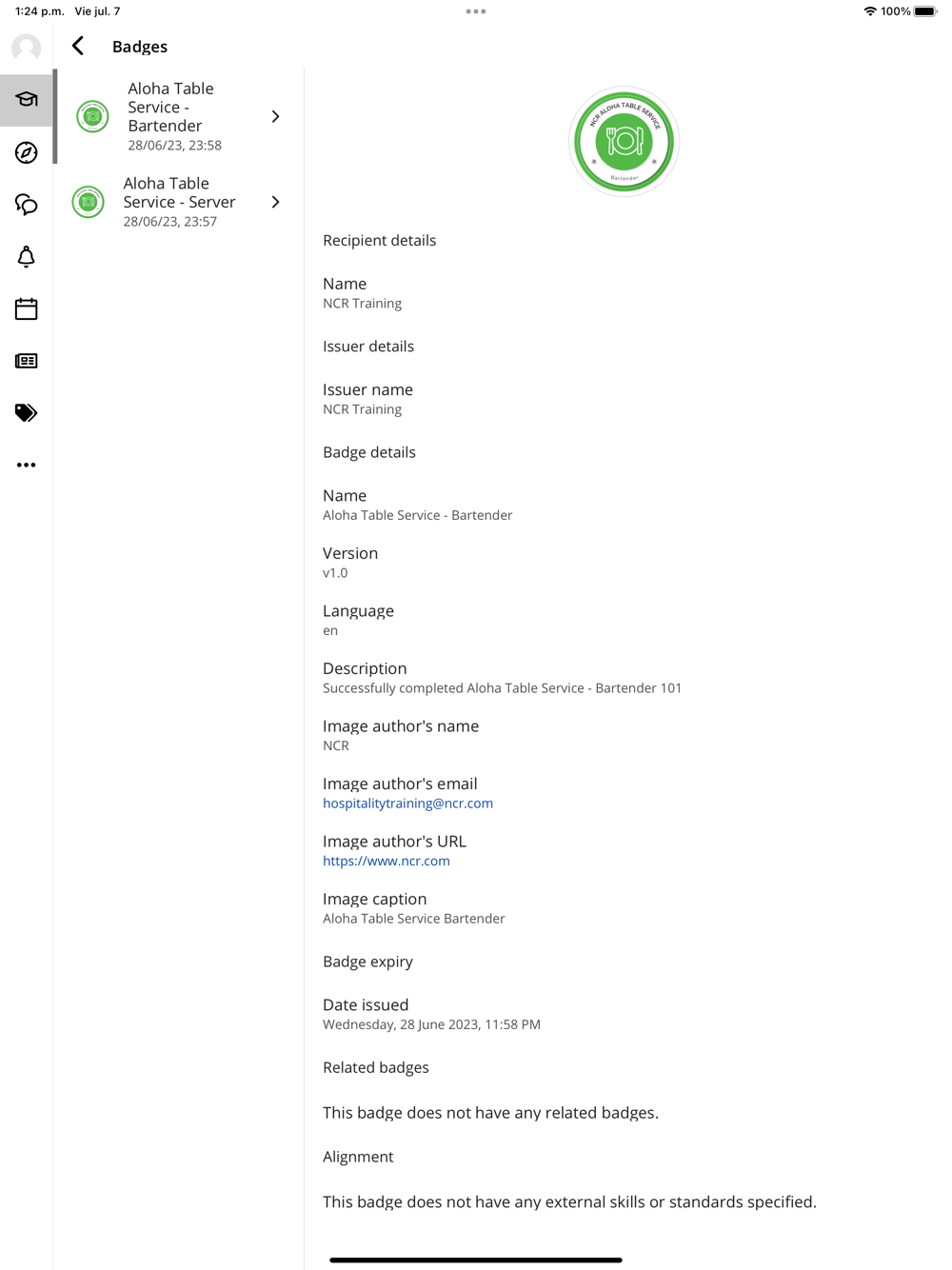 1:24 p.m. Vie jul. 7

100%

Badges

Aloha Table Service - Bartender
28/06/23, 23:58

Aloha Table Service - Server
28/06/23, 23:57

NCR ALOHA TABLE SERVICE
Bartender

Recipient details

Name
NCR Training

Issuer details

Issuer name
NCR Training

Badge details

Name
Aloha Table Service - Bartender

Version
v1.0

Language
en

Description
Successfully completed Aloha Table Service - Bartender 101

Image author's name
NCR

Image author's email
hospitalitytraining@ncr.com

Image author's URL
https://www.ncr.com

Image caption
Aloha Table Service Bartender

Badge expiry

Date issued
Wednesday, 28 June 2023, 11:58 PM

Related badges

This badge does not have any related badges.

Alignment

This badge does not have any external skills or standards specified.